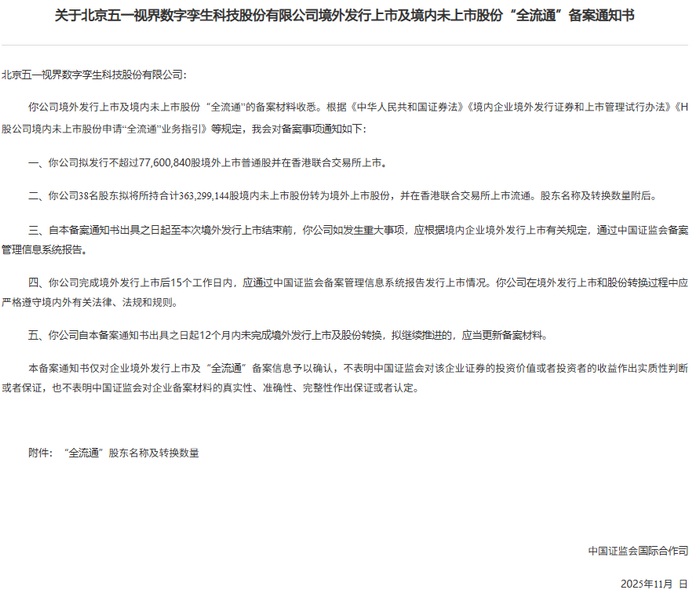 关于北京五一视界数字孪生科技股份有限公司境外发行上市及境内未上市股份“全流通”备案通知书

北京五一视界数字孪生科技股份有限公司：

你公司境外发行上市及境内未上市股份“全流通”的备案材料收悉。根据《中华人民共和国证券法》《境内企业境外发行证券和上市管理试行办法》《H股公司境内未上市股份申请“全流通”业务指引》等规定，我会对备案事项通知如下：

一、你公司拟发行不超过77,600,840股境外上市普通股并在香港联合交易所上市。

二、你公司38名股东拟将所持合计363,299,144股境内未上市股份转为境外上市股份，并在香港联合交易所上市流通。股东名称及转换数量附后。

三、自本备案通知书出具之日起至本次境外发行上市结束前，你公司如发生重大事项，应根据境内企业境外发行上市有关规定，通过中国证监会备案管理信息系统报告。

四、你公司完成境外发行上市后15个工作日内，应通过中国证监会备案管理信息系统报告发行上市情况。你公司在境外发行上市和股份转换过程中应严格遵守境内外有关法律、法规和规则。

五、你公司自本备案通知书出具之日起12个月内未完成境外发行上市及股份转换，拟继续推进的，应当更新备案材料。

本备案通知书仅对企业境外发行上市及“全流通”备案信息予以确认，不表明中国证监会对该企业证券的投资价值或者投资者的收益作出实质性判断或者保证，也不表明中国证监会对企业备案材料的真实性、准确性、完整性作出保证或者认定。

附件：“全流通”股东名称及转换数量

中国证监会国际合作司

2025年11月 日